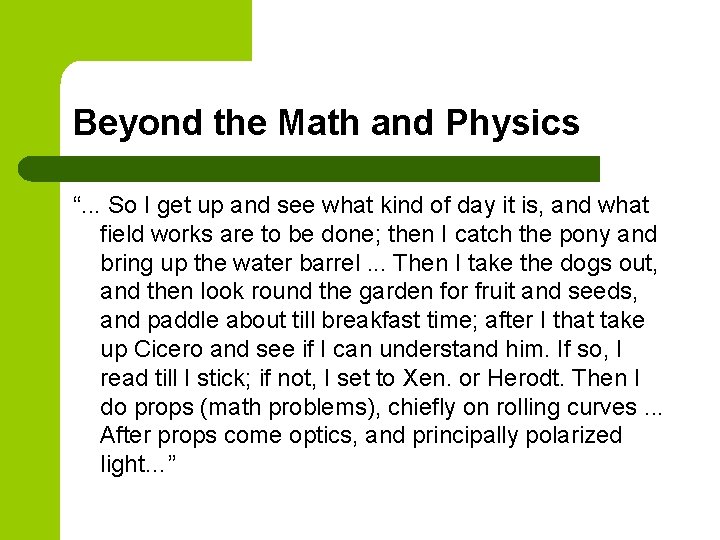 Beyond the Math and Physics

"... So I get up and see what kind of day it is, and what field works are to be done; then I catch the pony and bring up the water barrel ... Then I take the dogs out, and then look round the garden for fruit and seeds, and paddle about till breakfast time; after I that take up Cicero and see if I can understand him. If so, I read till I stick; if not, I set to Xen. or Herodt. Then I do props (math problems), chiefly on rolling curves ... After props come optics, and principally polarized light..."